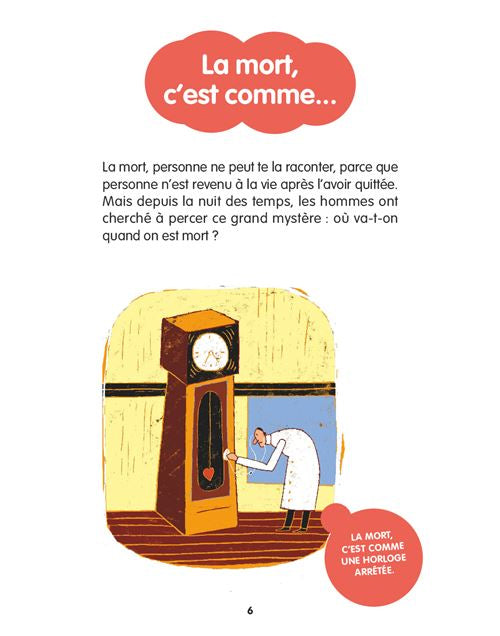 La mort, c'est comme...

La mort, personne ne peut te la raconter, parce que personne n'est revenu à la vie après l'avoir quittée. Mais depuis la nuit des temps, les hommes ont cherché à percer ce grand mystère : où va-t-on quand on est mort ?

LA MORT, C'EST COMME UNE HORLOGE ARRÊTÉE.

6